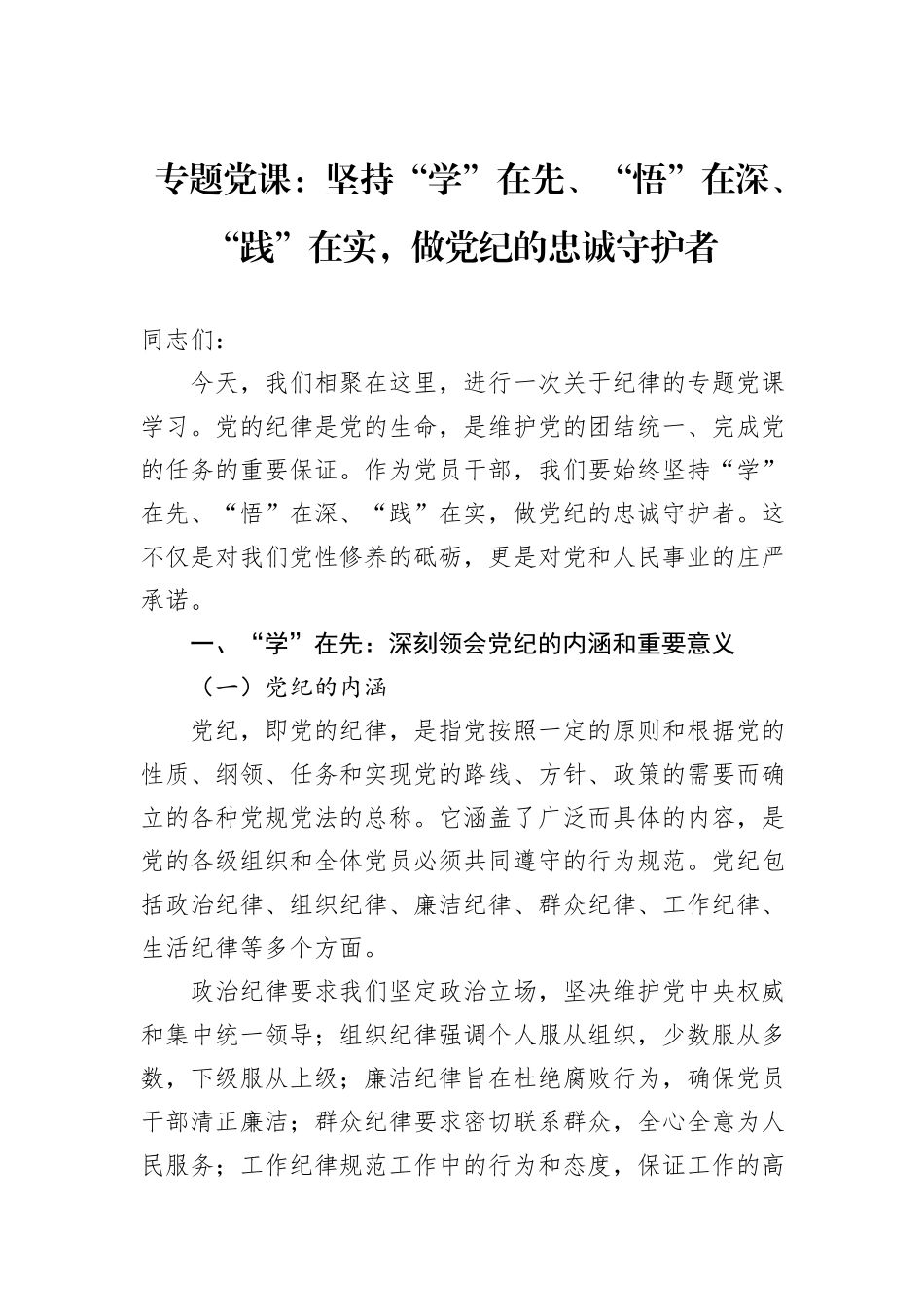 专题党课：坚持“学”在先、“悟”在深、“践”在实，做党纪的忠诚守护者

同志们：

今天，我们相聚在这里，进行一次关于纪律的专题党课学习。党的纪律是党的生命，是维护党的团结统一、完成党的任务的重要保证。作为党员干部，我们要始终坚持“学”在先、“悟”在深、“践”在实，做党纪的忠诚守护者。这不仅是对我们党性修养的砥砺，更是对党和人民事业的庄严承诺。

一、“学”在先：深刻领会党纪的内涵和重要意义

（一）党纪的内涵

党纪，即党的纪律，是指党按照一定的原则和根据党的性质、纲领、任务和实现党的路线、方针、政策的需要而确立的各种党规党法的总称。它涵盖了广泛而具体的内容，是党的各级组织和全体党员必须共同遵守的行为规范。党纪包括政治纪律、组织纪律、廉洁纪律、群众纪律、工作纪律、生活纪律等多个方面。

政治纪律要求我们坚定政治立场，坚决维护党中央权威和集中统一领导；组织纪律强调个人服从组织，少数服从多数，下级服从上级；廉洁纪律旨在杜绝腐败行为，确保党员干部清正廉洁；群众纪律要求密切联系群众，全心全意为人民服务；工作纪律规范工作中的行为和态度，保证工作的高